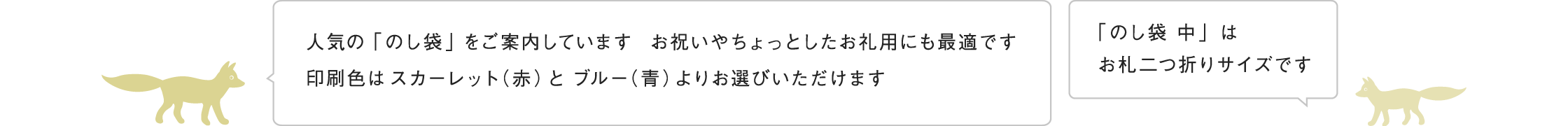 人気の「のし袋」をご案内しています　お祝いやちょっとしたお礼用にも最適です
印刷色は スカーレット（赤）と ブルー（青）よりお選びいただけます

「のし袋 中」は
お札二つ折りサイズです